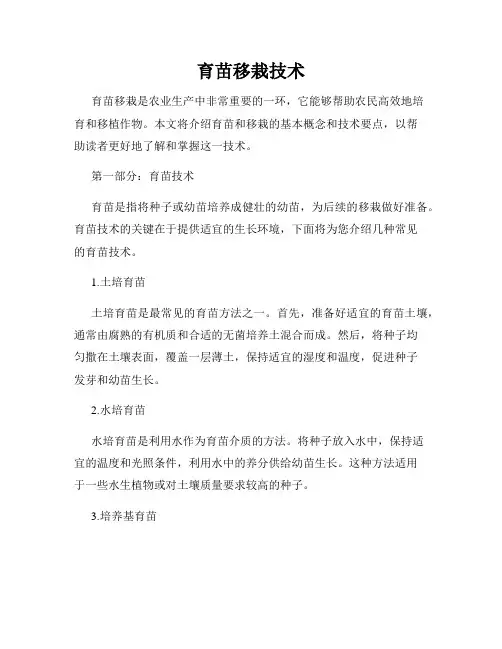 育苗移栽技术

育苗移栽是农业生产中非常重要的一环，它能够帮助农民高效地培育和移植作物。本文将介绍育苗和移栽的基本概念和技术要点，以帮助读者更好地了解和掌握这一技术。

第一部分：育苗技术

育苗是指将种子或幼苗培养成健壮的幼苗，为后续的移栽做好准备。育苗技术的关键在于提供适宜的生长环境，下面将为您介绍几种常见的育苗技术。

1.土培育苗

土培育苗是最常见的育苗方法之一。首先，准备好适宜的育苗土壤，通常由腐熟的有机质和合适的无菌培养土混合而成。然后，将种子均匀撒在土壤表面，覆盖一层薄土，保持适宜的湿度和温度，促进种子发芽和幼苗生长。

2.水培育苗

水培育苗是利用水作为育苗介质的方法。将种子放入水中，保持适宜的温度和光照条件，利用水中的养分供给幼苗生长。这种方法适用于一些水生植物或对土壤质量要求较高的种子。

3.培养基育苗